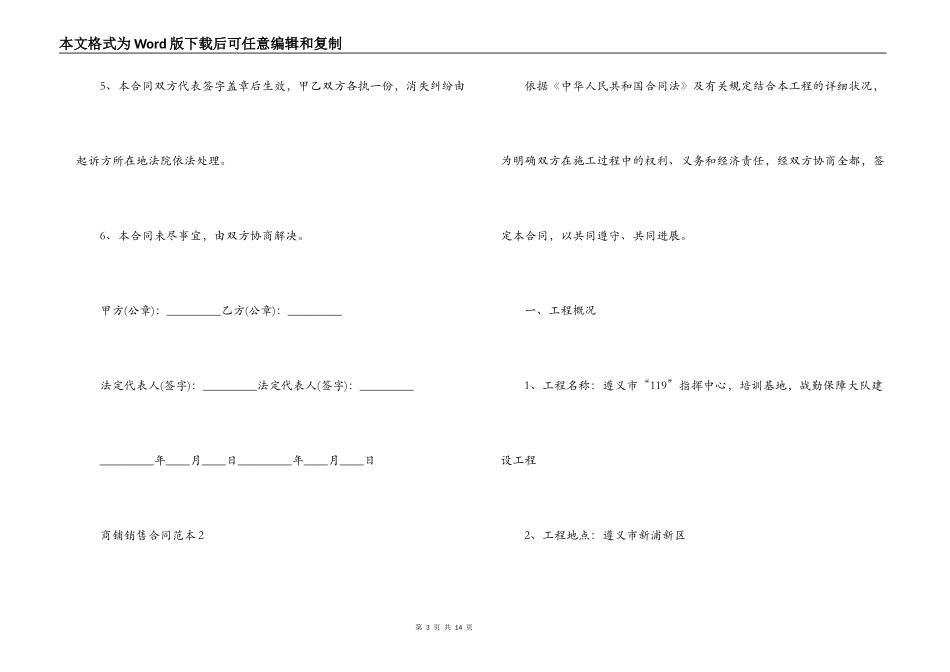 本文格式为Word版下载后可任意编辑和复制

5、本合同双方代表签字盖章后生效，甲乙双方各执一份，消失纠纷由起诉方所在地法院依法处理。

6、本合同未尽事宜，由双方协商解决。

甲方(公章)：_________乙方(公章)：_________

法定代表人(签字)：_________法定代表人(签字)：_________

_________年____月____日_________年____月____日

商铺销售合同范本2

依据《中华人民共和国合同法》及有关规定结合本工程的详细状况，为明确双方在施工过程中的权利、义务和经济责任，经双方协商全都，签定本合同，以共同遵守、共同进展。

一、工程概况

1、工程名称：遵义市“119”指挥中心，培训基地，战勤保障大队建设工程

2、工程地点：遵义市新浦新区

第 3 页 共 14 页